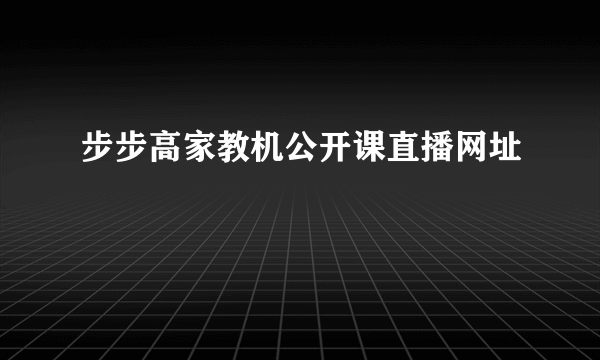 步步高家教机公开课直播网址